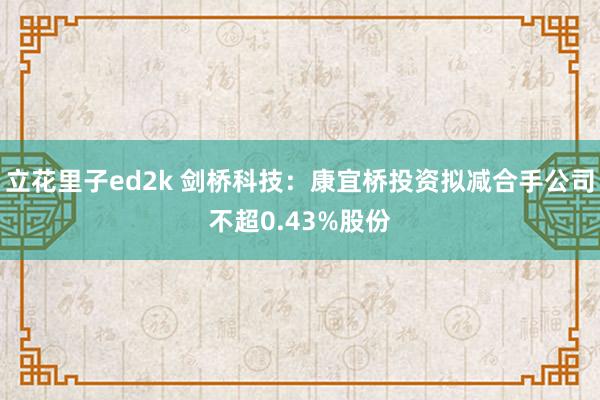 立花里子ed2k 剑桥科技：康宜桥投资拟减合手公司不超0.43%股份